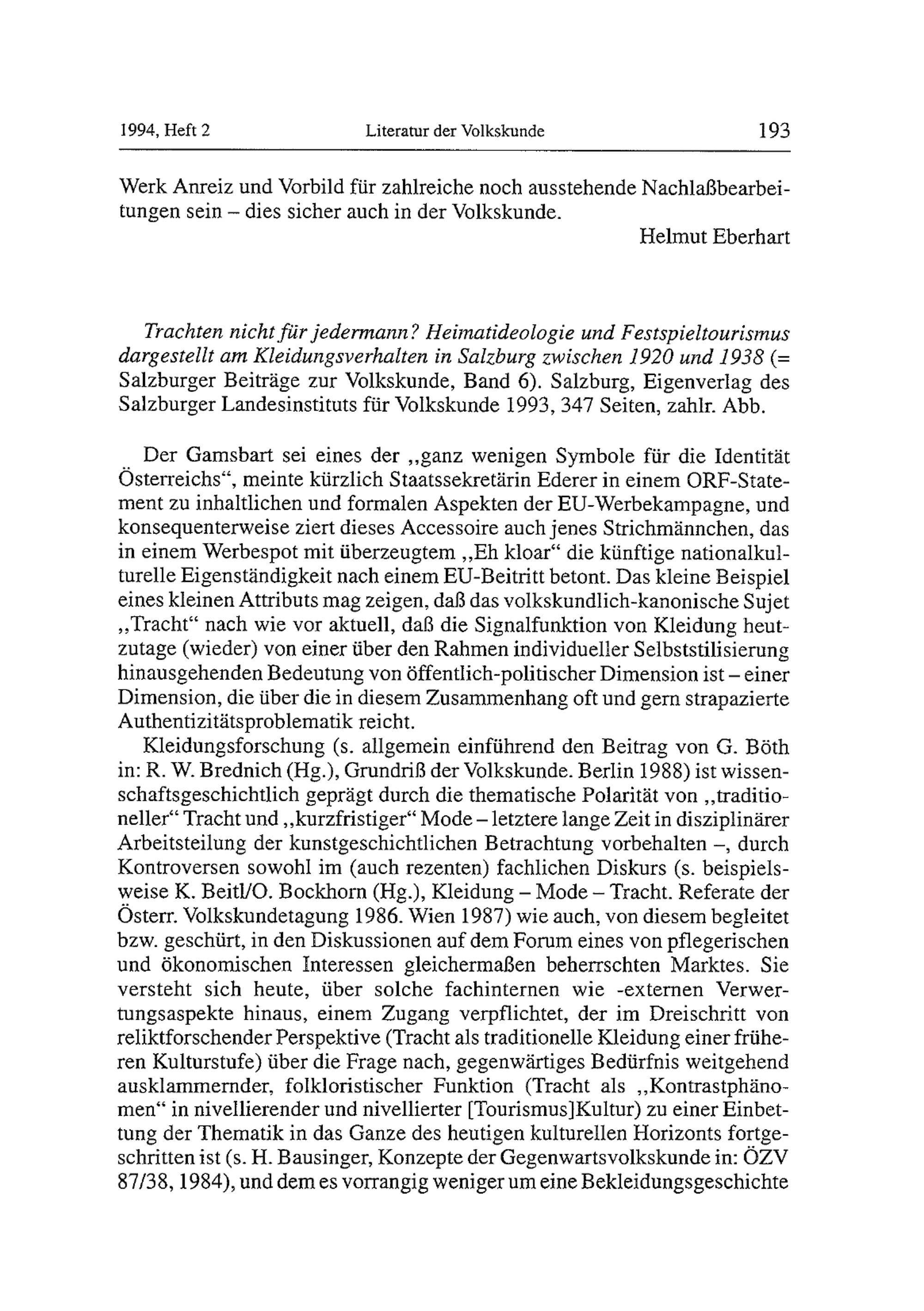 1994, Heft 2 Literatur der Volkskunde 193

Werk Anreiz und Vorbild für zahlreiche noch ausstehende Nachlaßbearbeitungen sein – dies sicher auch in der Volkskunde.

Helmut Eberhart

Trachten nicht für jedermann? Heimatideologie und Festspieltourismus dargestellt am Kleidungsverhalten in Salzburg zwischen 1920 und 1938 (= Salzburger Beiträge zur Volkskunde, Band 6). Salzburg, Eigenverlag des Salzburger Landesinstituts für Volkskunde 1993, 347 Seiten, zahlr. Abb.

Der Gamsbart sei eines der „ganz wenigen Symbole für die Identität Österreichs“, meinte kürzlich Staatssekretärin Ederer in einem ORF-Statement zu inhaltlichen und formalen Aspekten der EU-Werbekampagne, und konsequenterweise ziert dieses Accessoire auch jenes Strichmännchen, das in einem Werbespot mit überzeugtem „Eh kloar“ die künftige nationalkulturelle Eigenständigkeit nach einem EU-Beitritt betont. Das kleine Beispiel eines kleinen Attributs mag zeigen, daß das volkskundlich-kanonische Sujet „Tracht“ nach wie vor aktuell, daß die Signalfunktion von Kleidung heutzutage (wieder) von einer über den Rahmen individueller Selbststilisierung hinausgehenden Bedeutung von öffentlich-politischer Dimension ist – einer Dimension, die über die in diesem Zusammenhang oft und gern strapazierte Authentizitätsproblematik reicht.

Kleidungsforschung (s. allgemein einführend den Beitrag von G. Böth in: R. W. Brednich (Hg.), Grundriß der Volkskunde. Berlin 1988) ist wissenschaftsgeschichtlich geprägt durch die thematische Polarität von „traditioneller“ Tracht und „kurzfristiger“ Mode – letztere lange Zeit in disziplinärer Arbeitsteilung der kunstgeschichtlichen Betrachtung vorbehalten –, durch Kontroversen sowohl im (auch rezenten) fachlichen Diskurs (s. beispielsweise K. Beitl/O. Bockhorn (Hg.), Kleidung – Mode – Tracht. Referate der Österr. Volkskundetagung 1986. Wien 1987) wie auch, von diesem begleitet bzw. geschürt, in den Diskussionen auf dem Forum eines von pflegerischen und ökonomischen Interessen gleichermaßen beherrschten Marktes. Sie versteht sich heute, über solche fachinternen wie -externen Verwertungsaspekte hinaus, einem Zugang verpflichtet, der im Dreischritt von reliktforschender Perspektive (Tracht als traditionelle Kleidung einer früheren Kulturstufe) über die Frage nach, gegenwärtiges Bedürfnis weitgehend ausklammernder, folkloristischer Funktion (Tracht als „Kontrastphänomen“ in nivellierender und nivellierter [Tourismus]Kultur) zu einer Einbettung der Thematik in das Ganze des heutigen kulturellen Horizonts fortgeschritten ist (s. H. Bausinger, Konzepte der Gegenwartsvolkskunde in: ÖZV 87/38, 1984), und dem es vorrangig weniger um eine Bekleidungsgeschichte